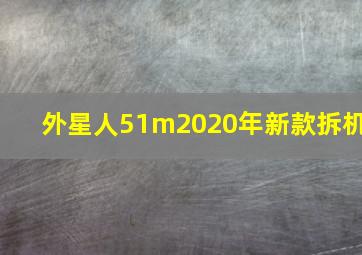 外星人51m2020年新款拆机